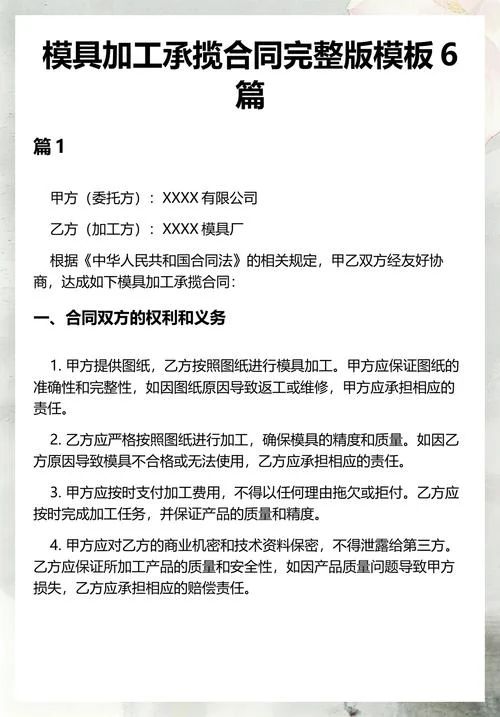 模具加工承揽合同完整版模板 6 篇

篇 1

甲方（委托方）：XXXX 有限公司

乙方（加工方）：XXXX 模具厂

根据《中华人民共和国合同法》的相关规定，甲乙双方经友好协商，达成如下模具加工承揽合同：

一、合同双方的权利和义务

1. 甲方提供图纸，乙方按照图纸进行模具加工。甲方应保证图纸的准确性和完整性，如因图纸原因导致返工或维修，甲方应承担相应的责任。

2. 乙方应严格按照图纸进行加工，确保模具的精度和质量。如因乙方原因导致模具不合格或无法使用，乙方应承担相应的责任。

3. 甲方应按时支付加工费用，不得以任何理由拖欠或拒付。乙方应按时完成加工任务，并保证产品的质量和精度。

4. 甲方应对乙方的商业机密和技术资料保密，不得泄露给第三方。乙方应保证所加工产品的质量和安全性，如因产品质量问题导致甲方损失，乙方应承担相应的赔偿责任。